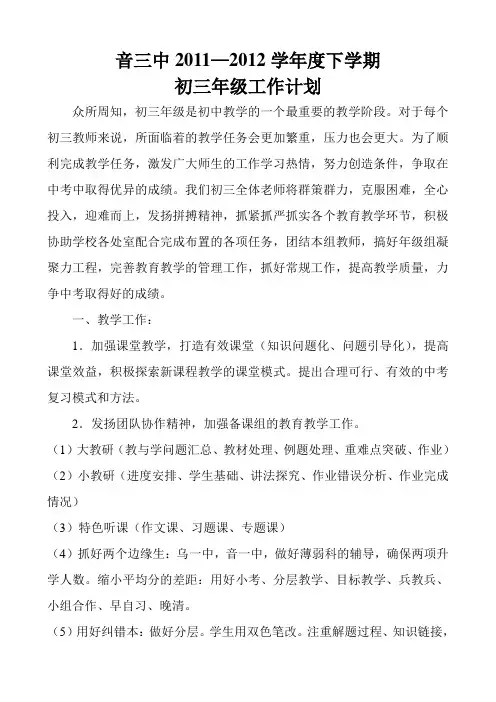 音三中 2011—2012 学年度下学期
初三年级工作计划

众所周知，初三年级是初中教学的一个最重要的教学阶段。对于每个初三教师来说，所面临着的教学任务会更加繁重，压力也会更大。为了顺利完成教学任务，激发广大师生的工作学习热情，努力创造条件，争取在中考中取得优异的成绩。我们初三全体老师将群策群力，克服困难，全心投入，迎难而上，发扬拼搏精神，抓紧抓严抓实各个教育教学环节，积极协助学校各处室配合完成布置的各项任务，团结本组教师，搞好年级组凝聚力工程，完善教育教学的管理工作，抓好常规工作，提高教学质量，力争中考取得好的成绩。

一、教学工作：

1．加强课堂教学，打造有效课堂（知识问题化、问题引导化），提高课堂效益，积极探索新课程教学的课堂模式。提出合理可行、有效的中考复习模式和方法。

2．发扬团队协作精神，加强备课组的教育教学工作。

（1）大教研（教与学问题汇总、教材处理、例题处理、重难点突破、作业）

（2）小教研（进度安排、学生基础、讲法探究、作业错误分析、作业完成情况）

（3）特色听课（作文课、习题课、专题课）

（4）抓好两个边缘生：乌一中，音一中，做好薄弱科的辅导，确保两项升学人数。缩小平均分的差距：用好小考、分层教学、目标教学、兵教兵、小组合作、早自习、晚清。

（5）用好纠错本：做好分层。学生用双色笔改。注重解题过程、知识链接，